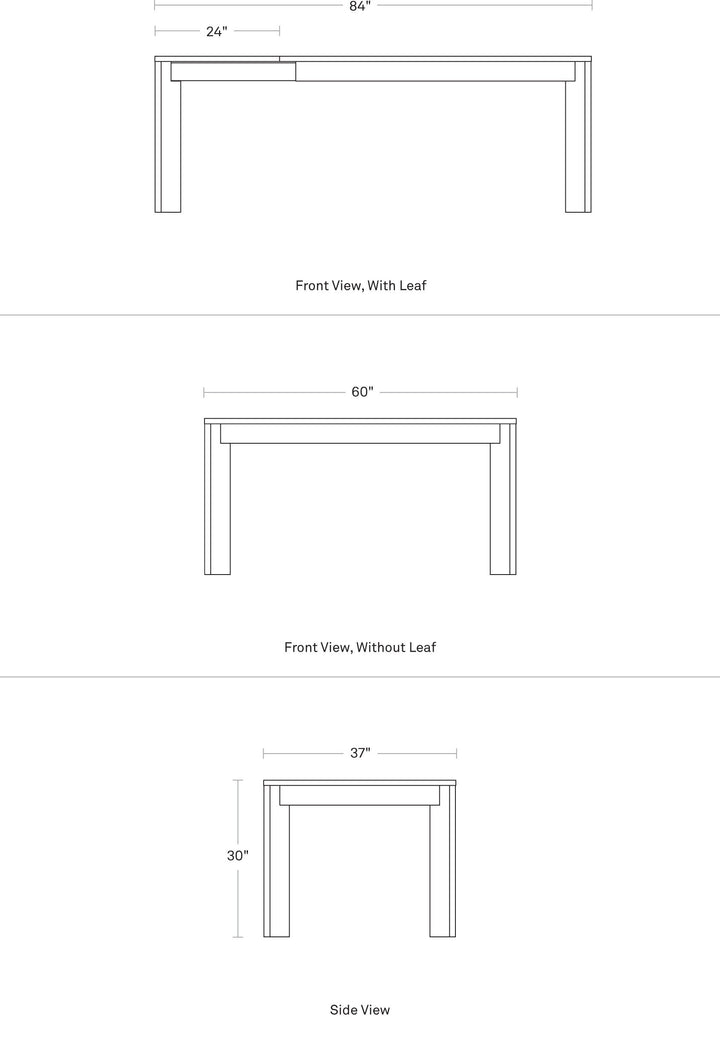 84"

24"

Front View, With Leaf

60"

Front View, Without Leaf

37"

30"

Side View